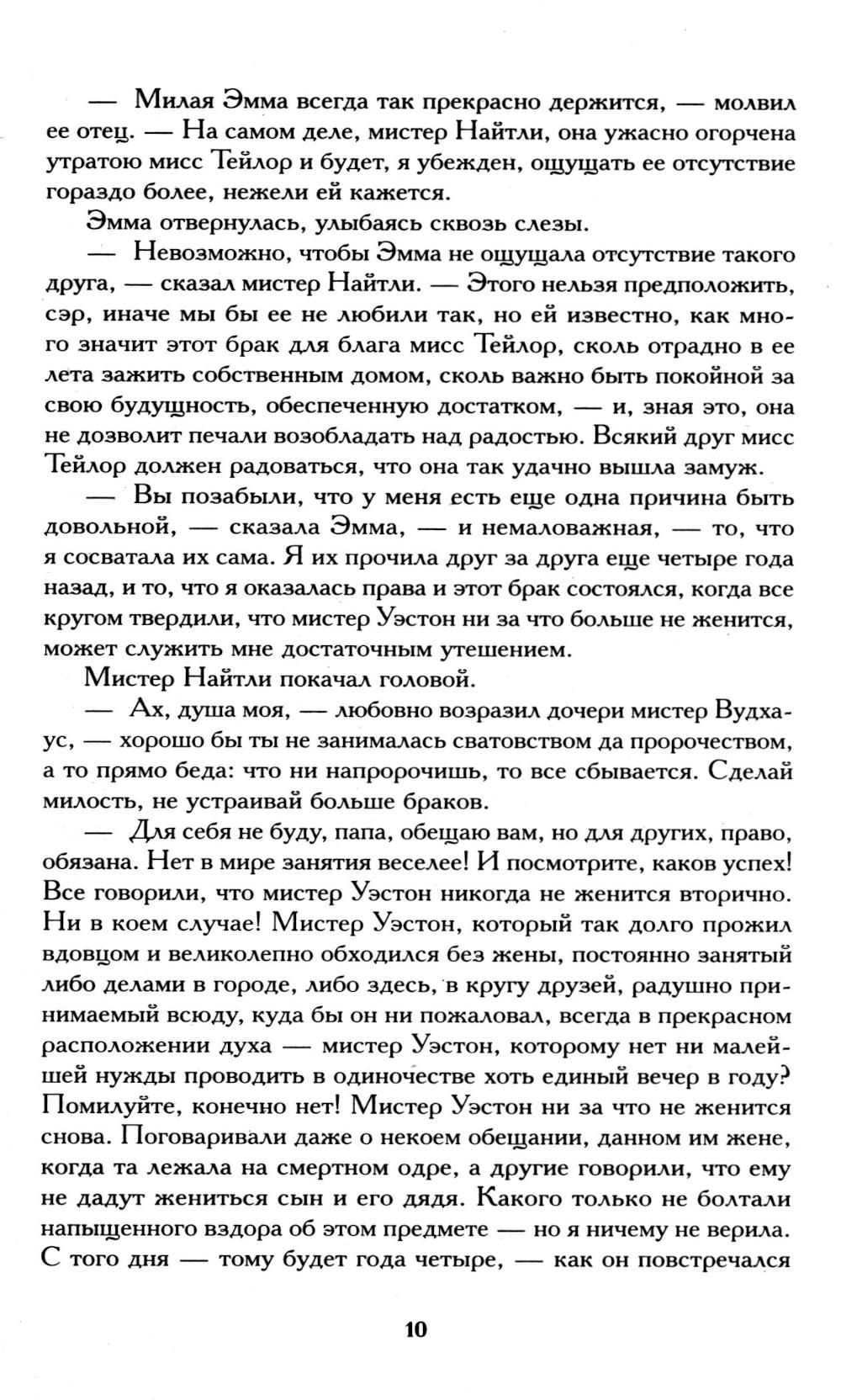 — Милая Эмма всегда так прекрасно держится, — молвил ее отец. — На самом деле, мистер Найтли, она ужасно огорчена утратою мисс Тейлор и будет, я убежден, ощущать ее отсутствие гораздо более, нежели ей кажется.

Эмма отвернулась, улыбаясь сквозь слезы.

— Невозможно, чтобы Эмма не ощущала отсутствие такого друга, — сказал мистер Найтли. — Этого нельзя предположить, сэр, иначе мы бы ее не любили так, но ей известно, как много значит этот брак для блага мисс Тейлор, сколь отрадно в ее лета зажить собственным домом, сколь важно быть покойной за свою будущность, обеспеченную достатком, — и, зная это, она не дозволит печали возобладать над радостью. Всякий друг мисс Тейлор должен радоваться, что она так удачно вышла замуж.

— Вы позабыли, что у меня есть еще одна причина быть довольной, — сказала Эмма, — и немаловажная, — то, что я сосватала их сама. Я их прочила друг за друга еще четыре года назад, и то, что я оказалась права и этот брак состоялся, когда все кругом твердили, что мистер Уэстон ни за что больше не женится, может служить мне достаточным утешением.

Мистер Найтли покачал головой.

— Ах, душа моя, — любовно возразил дочери мистер Вудхаус, — хорошо бы ты не занималась сватовством да пророчеством, а то прямо беда: что ни напророчишь, то все сбывается. Сделай милость, не устраивай больше браков.

— Для себя не буду, папа, обещаю вам, но для других, право, обязана. Нет в мире занятия веселее! И посмотрите, каков успех! Все говорили, что мистер Уэстон никогда не женится вторично. Ни в коем случае! Мистер Уэстон, который так долго прожил вдовцом и великолепно обходился без жены, постоянно занятый либо делами в городе, либо здесь, в кругу друзей, радушно принимаемый всюду, куда бы он ни пожаловал, всегда в прекрасном расположении духа — мистер Уэстон, которому нет ни малейшей нужды проводить в одиночестве хоть единый вечер в году? Помилуйте, конечно нет! Мистер Уэстон ни за что не женится снова. Поговаривали даже о некоем обещании, данном им жене, когда та лежала на смертном одре, а другие говорили, что ему не дадут жениться сын и его дядя. Какого только не болтали напыщенного вздора об этом предмете — но я ничему не верила. С того дня — тому будет года четыре, — как он повстречался

10